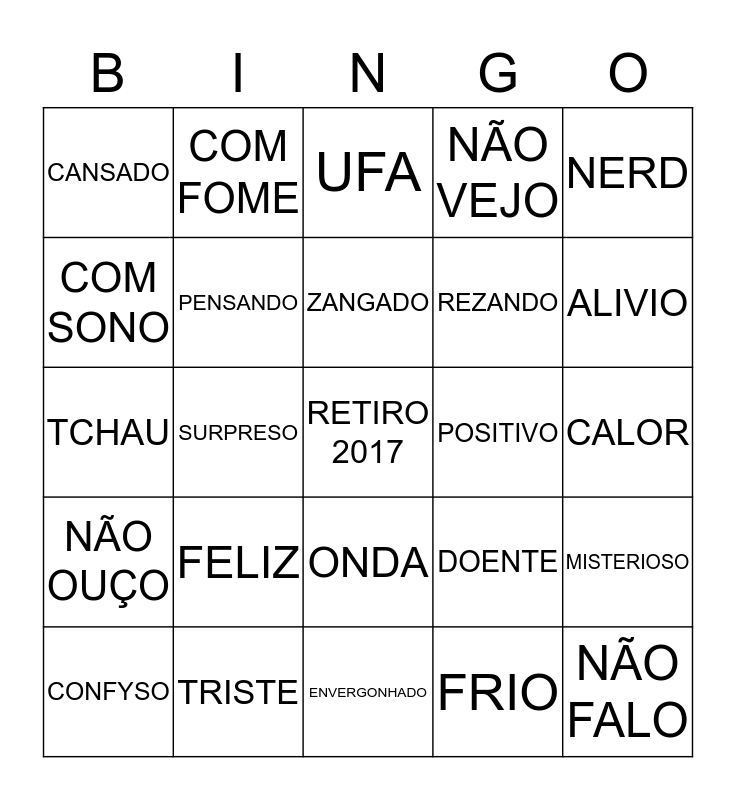 | B | I | N | G | O |
|---|---|---|---|---|
| CANSADO | COM FOME | UFA | NÃO VEJO | NERD |
| COM SONO | PENSANDO | ZANGADO | REZANDO | ALIVIO |
| TCHAU | SURPRESO | RETIRO 2017 | POSITIVO | CALOR |
| NÃO OUÇO | FELIZ | ONDA | DOENTE | MISTERIOSO |
| CONFYSO | TRISTE | ENVERGONHADO | FRIO | NÃO FALO |